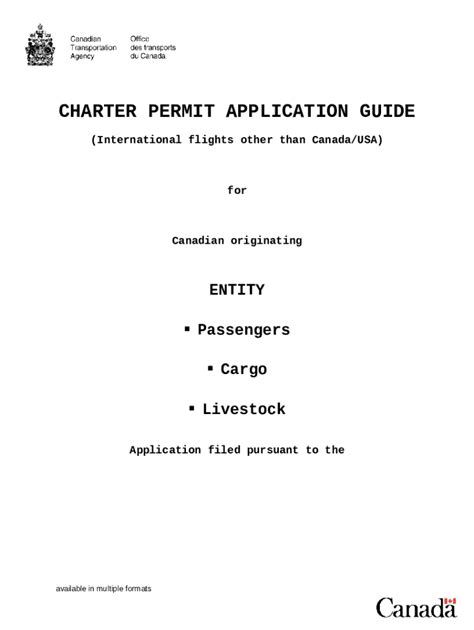 Canadian Transportation Agency

Office des transports du Canada

CHARTER PERMIT APPLICATION GUIDE

(International flights other than Canada/USA)

for

Canadian originating

ENTITY

• Passengers

• Cargo

• Livestock

Application filed pursuant to the

available in multiple formats

Canada